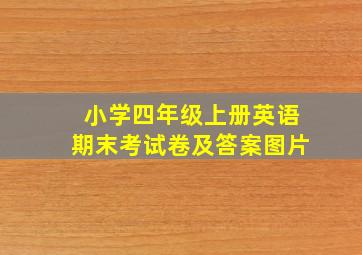 小学四年级上册英语
期末考试卷及答案图片